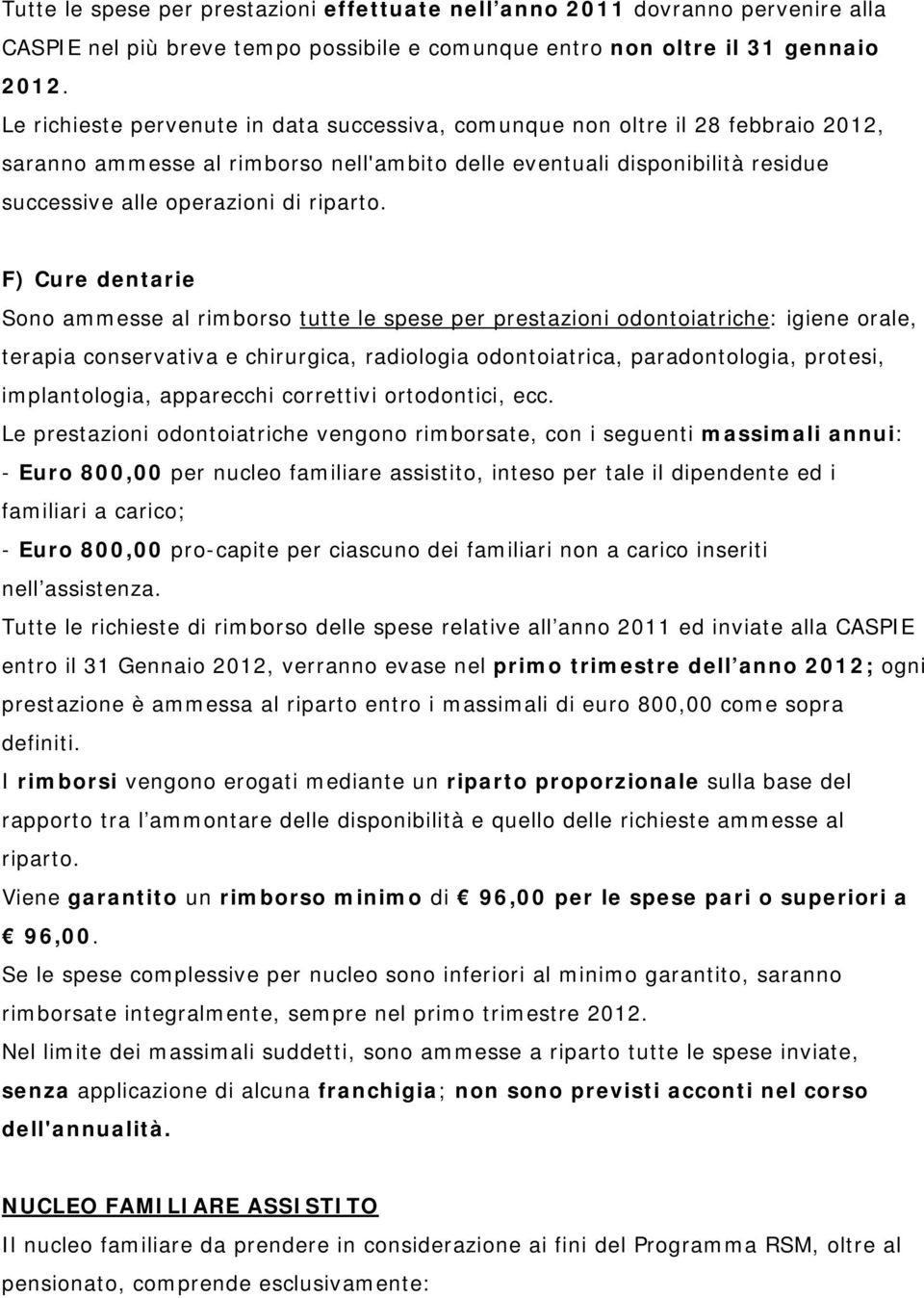 Tutte le spese per prestazioni effettuate nell anno 2011 dovranno pervenire alla CASPIE nel più breve tempo possibile e comunque entro non oltre il 31 gennaio 2012.
Le richieste pervenute in data successiva, comunque non oltre il 28 febbraio 2012, saranno ammesse al rimborso nell'ambito delle eventuali disponibilità residue successive alle operazioni di riparto.

F) Cure dentarie
Sono ammesse al rimborso tutte le spese per prestazioni odontoiatriche: igiene orale, terapia conservativa e chirurgica, radiologia odontoiatrica, paradontologia, protesi, implantologia, apparecchi correttivi ortodontici, ecc.
Le prestazioni odontoiatriche vengono rimborsate, con i seguenti massimali annui:
- Euro 800,00 per nucleo familiare assistito, inteso per tale il dipendente ed i familiari a carico;
- Euro 800,00 pro-capite per ciascuno dei familiari non a carico inseriti nell assistenza.
Tutte le richieste di rimborso delle spese relative all anno 2011 ed inviate alla CASPIE entro il 31 Gennaio 2012, verranno evase nel primo trimestre dell anno 2012; ogni prestazione è ammessa al riparto entro i massimali di euro 800,00 come sopra definiti.
I rimborsi vengono erogati mediante un riparto proporzionale sulla base del rapporto tra l ammontare delle disponibilità e quello delle richieste ammesse al riparto.
Viene garantito un rimborso minimo di € 96,00 per le spese pari o superiori a € 96,00.
Se le spese complessive per nucleo sono inferiori al minimo garantito, saranno rimborsate integralmente, sempre nel primo trimestre 2012.
Nel limite dei massimali suddetti, sono ammesse a riparto tutte le spese inviate, senza applicazione di alcuna franchigia; non sono previsti acconti nel corso dell'annualità.

NUCLEO FAMILIARE ASSISTITO
Il nucleo familiare da prendere in considerazione ai fini del Programma RSM, oltre al pensionato, comprende esclusivamente: